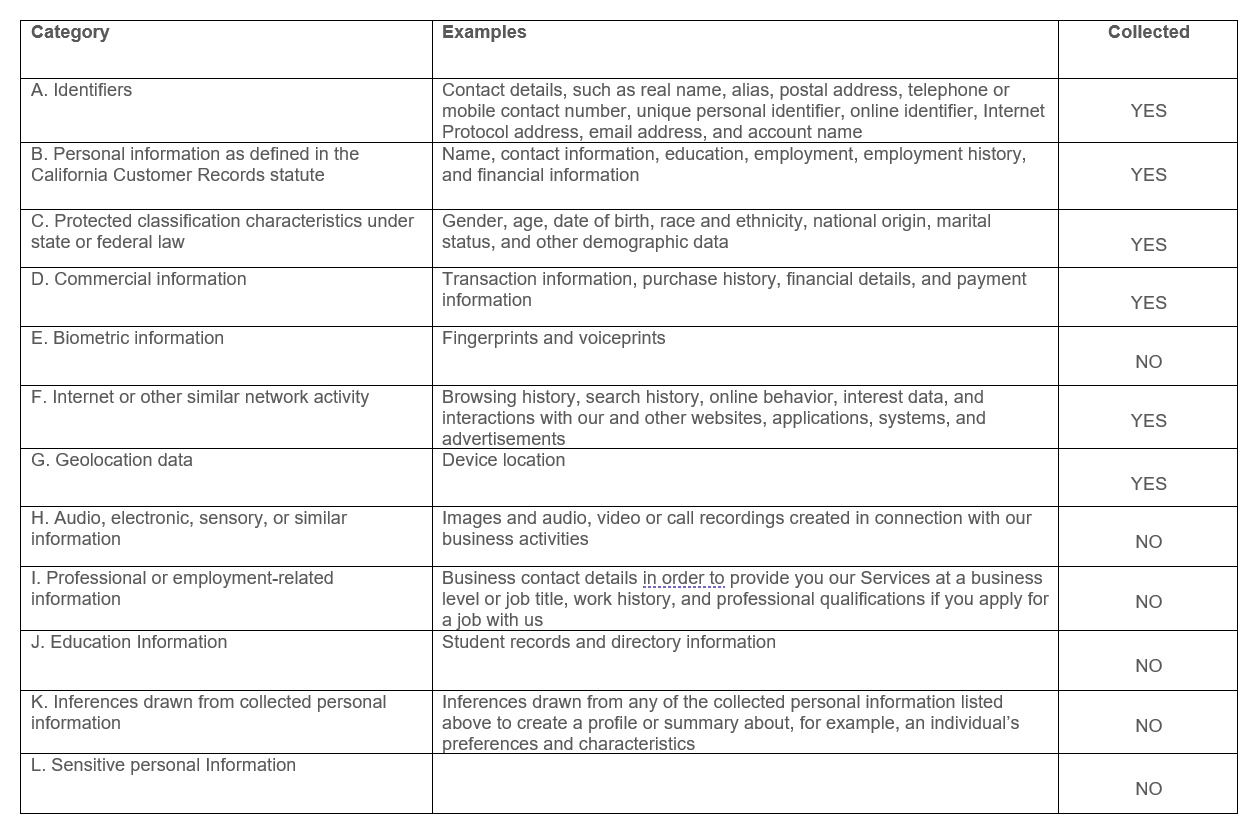 | Category | Examples | Collected |
|---|---|---|
| A. Identifiers | Contact details, such as real name, alias, postal address, telephone or mobile contact number, unique personal identifier, online identifier, Internet Protocol address, email address, and account name | YES |
| B. Personal information as defined in the California Customer Records statute | Name, contact information, education, employment, employment history, and financial information | YES |
| C. Protected classification characteristics under state or federal law | Gender, age, date of birth, race and ethnicity, national origin, marital status, and other demographic data | YES |
| D. Commercial information | Transaction information, purchase history, financial details, and payment information | YES |
| E. Biometric information | Fingerprints and voiceprints | NO |
| F. Internet or other similar network activity | Browsing history, search history, online behavior, interest data, and interactions with our and other websites, applications, systems, and advertisements | YES |
| G. Geolocation data | Device location | YES |
| H. Audio, electronic, sensory, or similar information | Images and audio, video or call recordings created in connection with our business activities | NO |
| I. Professional or employment-related information | Business contact details in order to provide you our Services at a business level or job title, work history, and professional qualifications if you apply for a job with us | NO |
| J. Education Information | Student records and directory information | NO |
| K. Inferences drawn from collected personal information | Inferences drawn from any of the collected personal information listed above to create a profile or summary about, for example, an individual's preferences and characteristics | NO |
| L. Sensitive personal Information | | NO |